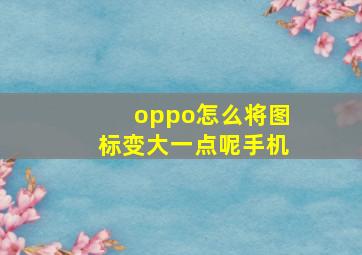 oppo怎么将图标变大一点呢手机